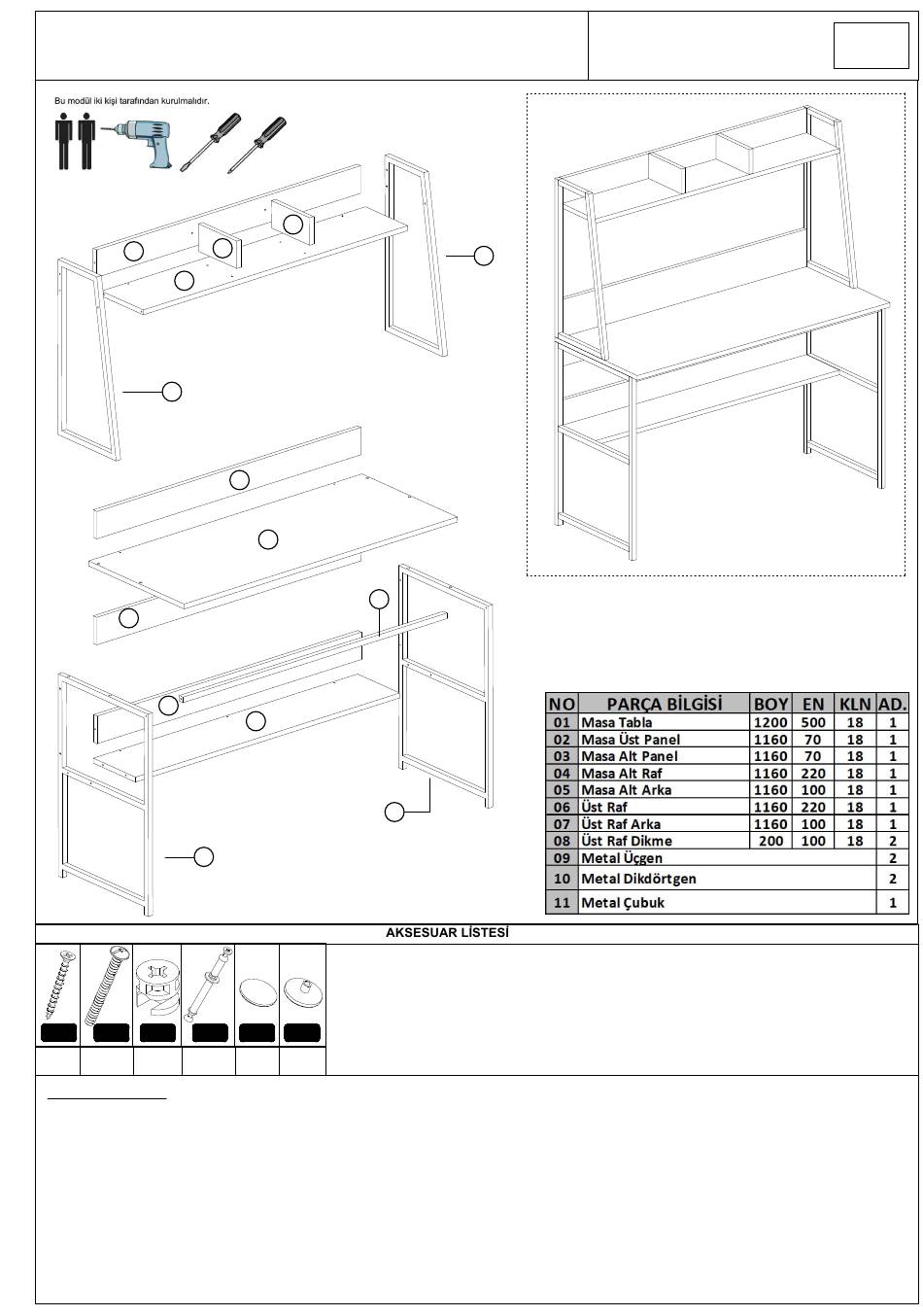 Bu modül iki kişi tarafından kurulmalıdır.

| NO | PARÇA BİLGİSİ | BOY | EN | KLN | AD. |
|---|---|---|---|---|---|
| 01 | Masa Tabla | 1200 | 500 | 18 | 1 |
| 02 | Masa Üst Panel | 1160 | 70 | 18 | 1 |
| 03 | Masa Alt Panel | 1160 | 70 | 18 | 1 |
| 04 | Masa Alt Raf | 1160 | 220 | 18 | 1 |
| 05 | Masa Alt Arka | 1160 | 100 | 18 | 1 |
| 06 | Üst Raf | 1160 | 220 | 18 | 1 |
| 07 | Üst Raf Arka | 1160 | 100 | 18 | 1 |
| 08 | Üst Raf Dikme | 200 | 100 | 18 | 2 |
| 09 | Metal Üçgen | | | | 2 |
| 10 | Metal Dikdörtgen | | | | 2 |
| 11 | Metal Çubuk | | | | 1 |

AKSESUAR LİSTESİ